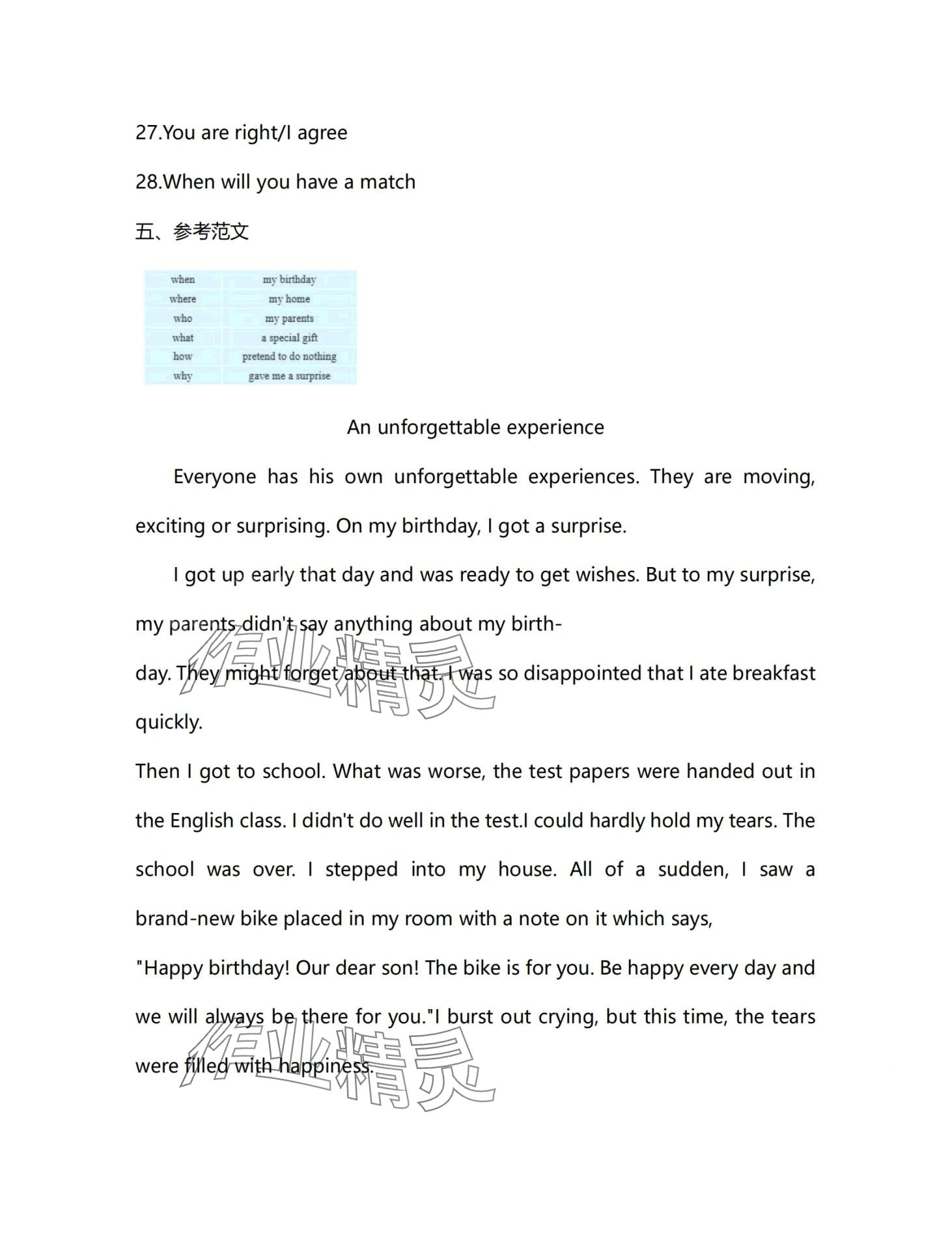 27.You are right/I agree

28.When will you have a match

五、参考范文

| when | my birthday |
|---|---|
| where | my home |
| who | my parents |
| what | a special gift |
| how | pretend to do nothing |
| why | gave me a surprise |

An unforgettable experience

Everyone has his own unforgettable experiences. They are moving, exciting or surprising. On my birthday, I got a surprise.

I got up early that day and was ready to get wishes. But to my surprise, my parents didn't say anything about my birthday. They might forget about that. I was so disappointed that I ate breakfast quickly.

Then I got to school. What was worse, the test papers were handed out in the English class. I didn't do well in the test.I could hardly hold my tears. The school was over. I stepped into my house. All of a sudden, I saw a brand-new bike placed in my room with a note on it which says,

"Happy birthday! Our dear son! The bike is for you. Be happy every day and we will always be there for you."I burst out crying, but this time, the tears were filled with happiness.

作业精灵

作业精灵